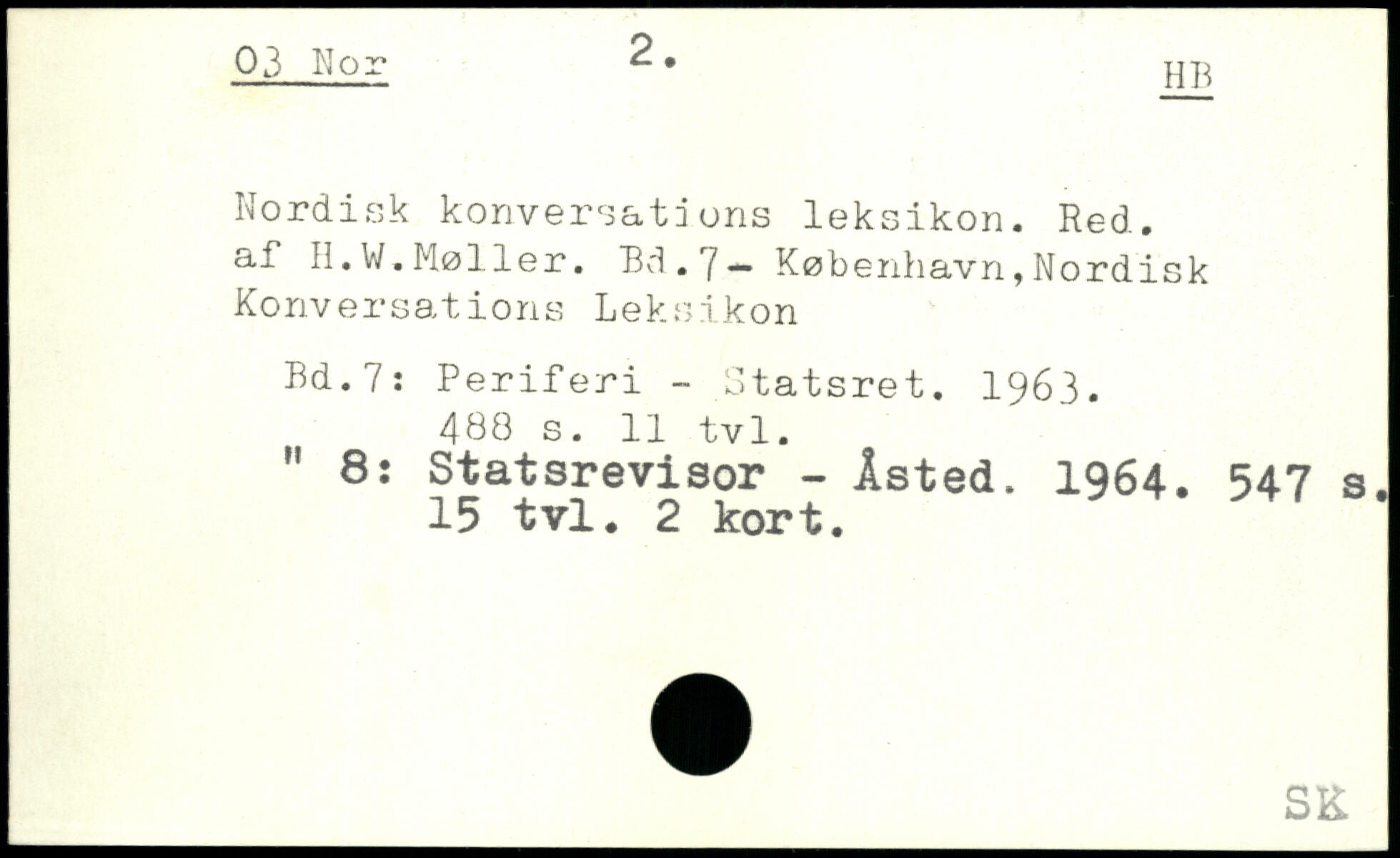 03 Nor

2.

HB

Nordisk konversations leksikon. Red. af H.W.Møller. Bd.7- København,Nordisk Konversations Leksikon

Bd.7: Periferi - Statsret. 1963.
488 s. 11 tvl.
" 8: Statsrevisor - Åsted. 1964. 547 s.
15 tvl. 2 kort.

SK